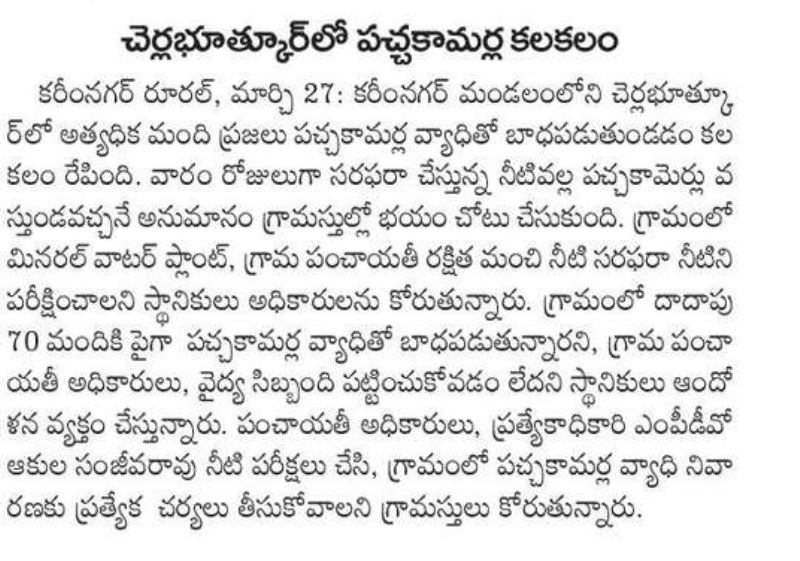 చెర్లభూత్కూర్‌లో పచ్చకామర్ల కలకలం

కరీంనగర్ రూరల్, మార్చి 27: కరీంనగర్ మండలంలోని చెర్లభూత్కూర్‌లో అత్యధిక మంది ప్రజలు పచ్చకామర్ల వ్యాధితో బాధపడుతుండడం కలకలం రేపింది. వారం రోజులుగా సరఫరా చేస్తున్న నీటివల్ల పచ్చకామెర్లు వస్తుండవచ్చనే అనుమానం గ్రామస్తుల్లో భయం చోటు చేసుకుంది. గ్రామంలో మినరల్ వాటర్ ప్లాంట్, గ్రామ పంచాయతీ రక్షిత మంచి నీటి సరఫరా నీటిని పరీక్షించాలని స్థానికులు అధికారులను కోరుతున్నారు. గ్రామంలో దాదాపు 70 మందికి పైగా పచ్చకామర్ల వ్యాధితో బాధపడుతున్నారని, గ్రామ పంచాయతీ అధికారులు, వైద్య సిబ్బంది పట్టించుకోవడం లేదని స్థానికులు ఆందోళన వ్యక్తం చేస్తున్నారు. పంచాయతీ అధికారులు, ప్రత్యేకాధికారి ఎంపీడీవో ఆకుల సంజీవరావు నీటి పరీక్షలు చేసి, గ్రామంలో పచ్చకామర్ల వ్యాధి నివారణకు ప్రత్యేక చర్యలు తీసుకోవాలని గ్రామస్తులు కోరుతున్నారు.